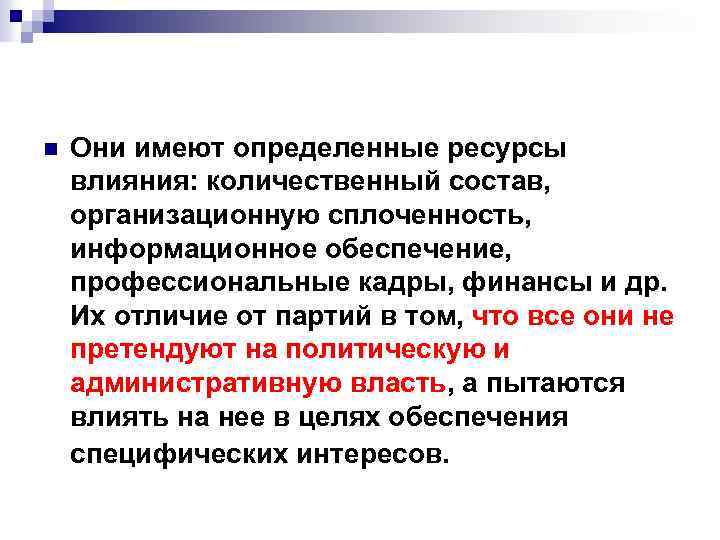 Они имеют определенные ресурсы влияния: количественный состав, организационную сплоченность, информационное обеспечение, профессиональные кадры, финансы и др. Их отличие от партий в том, что все они не претендуют на политическую и административную власть, а пытаются влиять на нее в целях обеспечения специфических интересов.